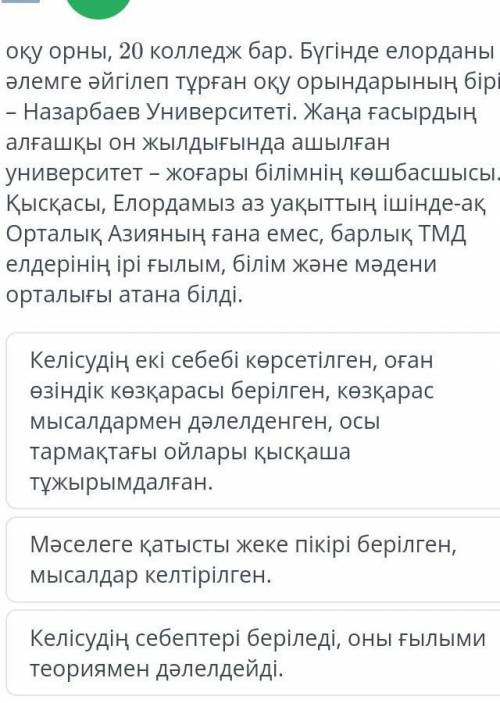 оқу орны, 20 колледж бар. Бүгінде елорданы әлемге әйгілеп тұрған оқу орындарының бірі – Назарбаев Университеті. Жаңа ғасырдың алғашқы он жылдығында ашылған университет – жоғары білімнің көшбасшысы. Қысқасы, Елордамыз аз уақыттың ішінде-ақ Орталық Азияның ғана емес, барлық ТМД елдерінің ірі ғылым, білім және мәдени орталығы атана білді.

Келісудің екі себебі көрсетілген, оған өзіндік көзқарасы берілген, көзқарас мысалдармен дәлелденген, осы тармақтағы ойлары қысқаша тұжырымдалған.

Мәселеге қатысты жеке пікірі берілген, мысалдар келтірілген.

Келісудің себептері беріледі, оны ғылыми теориямен дәлелдейді.